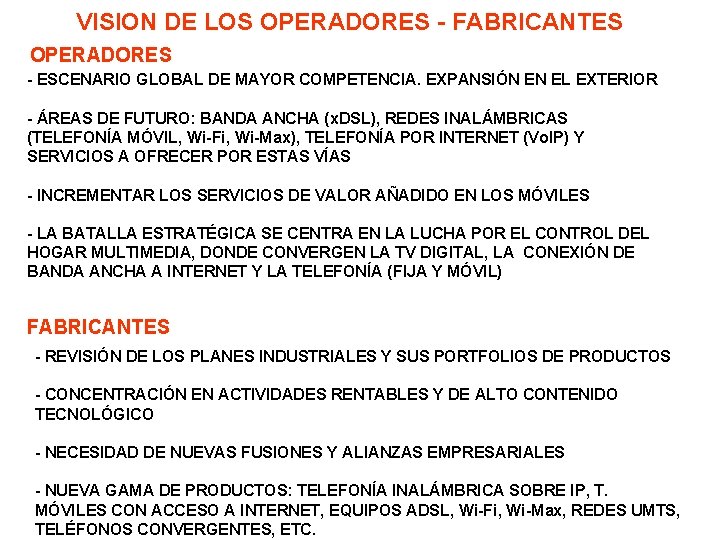 VISION DE LOS OPERADORES - FABRICANTES

OPERADORES

- ESCENARIO GLOBAL DE MAYOR COMPETENCIA. EXPANSIÓN EN EL EXTERIOR

- ÁREAS DE FUTURO: BANDA ANCHA (xDSL), REDES INALÁMBRICAS (TELEFONÍA MÓVIL, Wi-Fi, Wi-Max), TELEFONÍA POR INTERNET (VoIP) Y SERVICIOS A OFRECER POR ESTAS VÍAS

- INCREMENTAR LOS SERVICIOS DE VALOR AÑADIDO EN LOS MÓVILES

- LA BATALLA ESTRATÉGICA SE CENTRA EN LA LUCHA POR EL CONTROL DEL HOGAR MULTIMEDIA, DONDE CONVERGEN LA TV DIGITAL, LA CONEXIÓN DE BANDA ANCHA A INTERNET Y LA TELEFONÍA (FIJA Y MÓVIL)

FABRICANTES

- REVISIÓN DE LOS PLANES INDUSTRIALES Y SUS PORTFOLIOS DE PRODUCTOS

- CONCENTRACIÓN EN ACTIVIDADES RENTABLES Y DE ALTO CONTENIDO TECNOLÓGICO

- NECESIDAD DE NUEVAS FUSIONES Y ALIANZAS EMPRESARIALES

- NUEVA GAMA DE PRODUCTOS: TELEFONÍA INALÁMBRICA SOBRE IP, T. MÓVILES CON ACCESO A INTERNET, EQUIPOS ADSL, Wi-Fi, Wi-Max, REDES UMTS, TELÉFONOS CONVERGENTES, ETC.